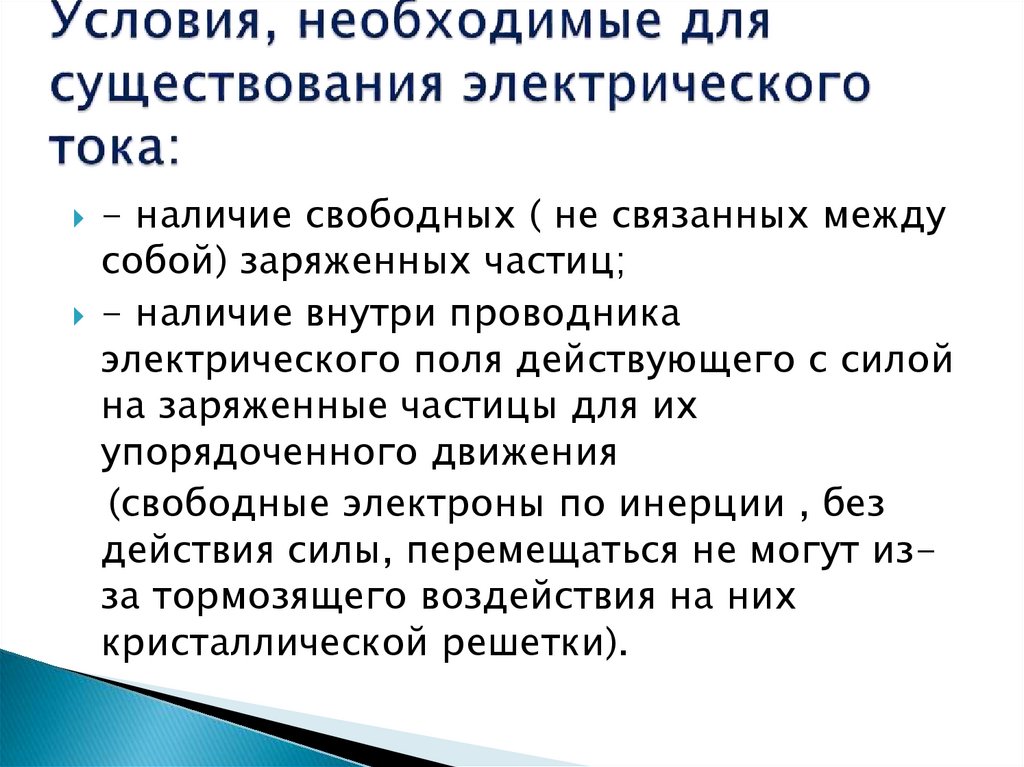 Условия, необходимые для существования электрического тока:

- наличие свободных ( не связанных между собой) заряженных частиц;

- наличие внутри проводника электрического поля действующего с силой на заряженные частицы для их упорядоченного движения

(свободные электроны по инерции , без действия силы, перемещаться не могут из-за тормозящего воздействия на них кристаллической решетки).